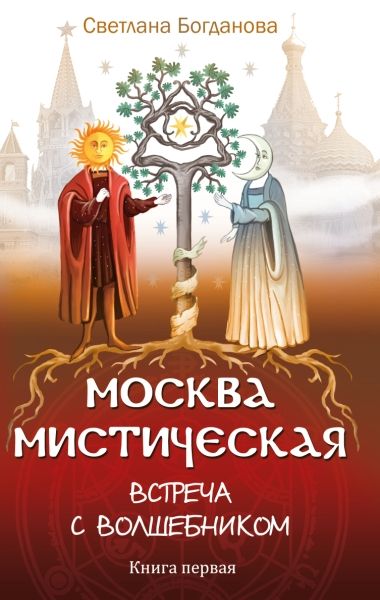 Светлана Богданова

МОСКВА МИСТИЧЕСКАЯ

ВСТРЕЧА С ВОЛШЕБНИКОМ

Книга первая